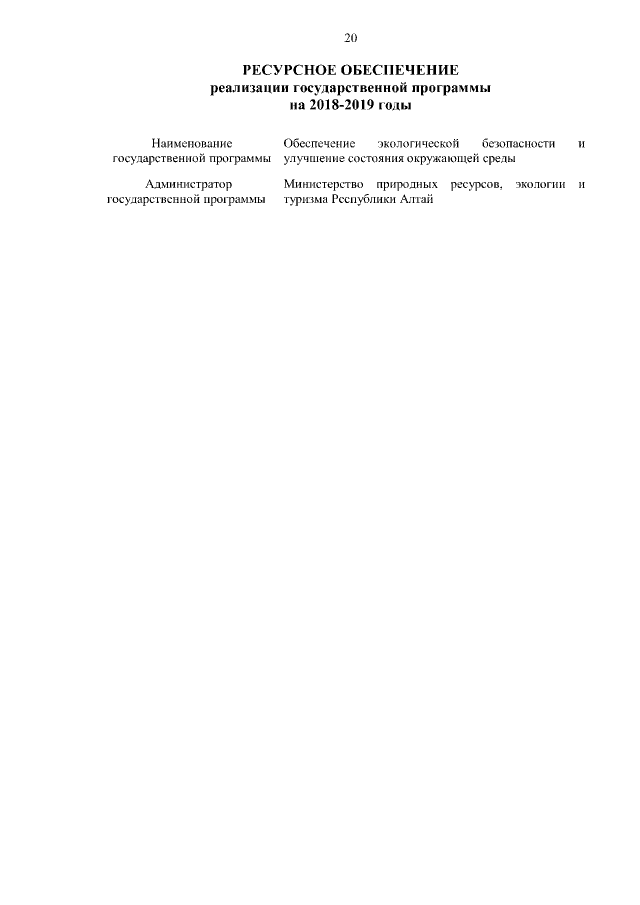 20

РЕСУРСНОЕ ОБЕСПЕЧЕНИЕ
реализации государственной программы
на 2018-2019 годы

Наименование государственной программы
Обеспечение экологической безопасности и улучшение состояния окружающей среды

Администратор государственной программы
Министерство природных ресурсов, экологии и туризма Республики Алтай